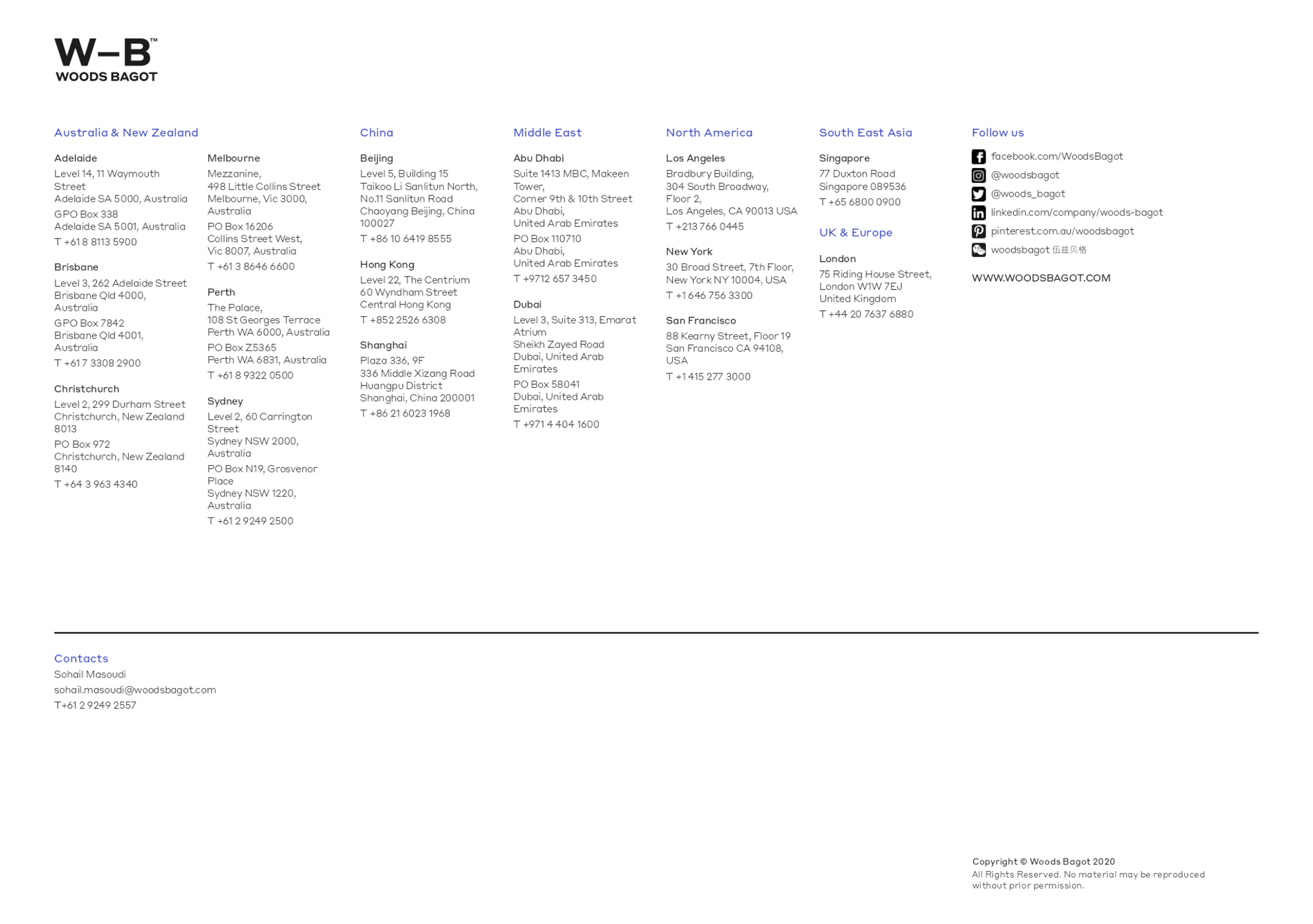 W–B™
WOODS BAGOT

Australia & New Zealand

Adelaide
Level 14, 11 Waymouth Street
Adelaide SA 5000, Australia
GPO Box 338
Adelaide SA 5001, Australia
T +61 8 8113 5900

Brisbane
Level 3, 262 Adelaide Street
Brisbane Qld 4000, Australia
GPO Box 7842
Brisbane Qld 4001, Australia
T +61 7 3308 2900

Christchurch
Level 2, 299 Durham Street
Christchurch, New Zealand 8013
PO Box 972
Christchurch, New Zealand 8140
T +64 3 963 4340

Melbourne
Mezzanine,
498 Little Collins Street
Melbourne, Vic 3000, Australia
PO Box 16206
Collins Street West,
Vic 8007, Australia
T +61 3 8646 6600

Perth
The Palace,
108 St Georges Terrace
Perth WA 6000, Australia
PO Box Z5365
Perth WA 6831, Australia
T +61 8 9322 0500

Sydney
Level 2, 60 Carrington Street
Sydney NSW 2000, Australia
PO Box N19, Grosvenor Place
Sydney NSW 1220, Australia
T +61 2 9249 2500

China

Beijing
Level 5, Building 15
Taikoo Li Sanlitun North,
No.11 Sanlitun Road
Chaoyang Beijing, China 100027
T +86 10 6419 8555

Hong Kong
Level 22, The Centrium
60 Wyndham Street
Central Hong Kong
T +852 2526 6308

Shanghai
Plaza 336, 9F
336 Middle Xizang Road
Huangpu District
Shanghai, China 200001
T +86 21 6023 1968

Middle East

Abu Dhabi
Suite 1413 MBC, Makeen Tower,
Corner 9th & 10th Street
Abu Dhabi,
United Arab Emirates
PO Box 110710
Abu Dhabi,
United Arab Emirates
T +9712 657 3450

Dubai
Level 3, Suite 313, Emarat Atrium
Sheikh Zayed Road
Dubai, United Arab Emirates
PO Box 58041
Dubai, United Arab Emirates
T +971 4 404 1600

North America

Los Angeles
Bradbury Building,
304 South Broadway,
Floor 2,
Los Angeles, CA 90013 USA
T +213 766 0445

New York
30 Broad Street, 7th Floor,
New York NY 10004, USA
T +1 646 756 3300

San Francisco
88 Kearny Street, Floor 19
San Francisco CA 94108, USA
T +1 415 277 3000

South East Asia

Singapore
77 Duxton Road
Singapore 089536
T +65 6800 0900

UK & Europe

London
75 Riding House Street,
London W1W 7EJ
United Kingdom
T +44 20 7637 6880

Follow us
facebook.com/WoodsBagot
@woodsbagot
@woods_bagot
linkedin.com/company/woods-bagot
pinterest.com.au/woodsbagot
woodsbagot 伍兹贝格

WWW.WOODSBAGOT.COM

Contacts
Sohail Masoudi
sohail.masoudi@woodsbagot.com
T+61 2 9249 2557

Copyright © Woods Bagot 2020
All Rights Reserved. No material may be reproduced without prior permission.